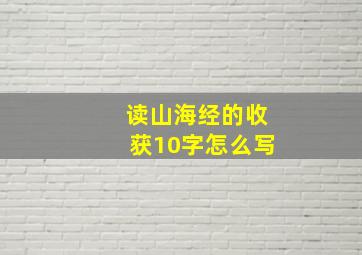 读山海经的收获10字怎么写